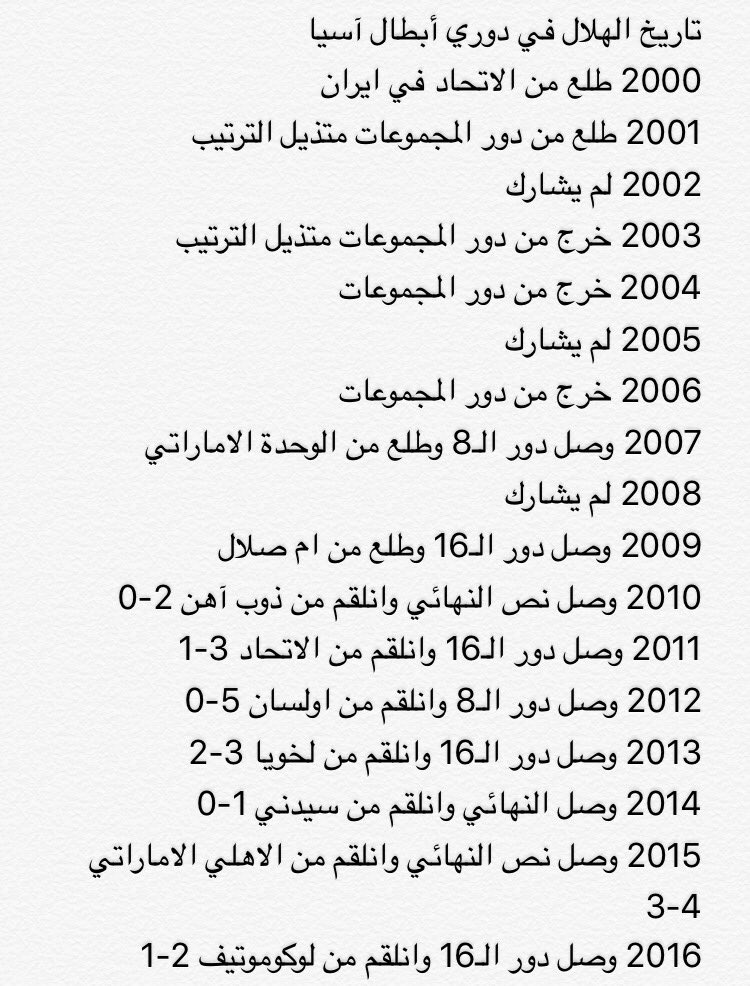 تاريخ الهلال في دوري أبطال آسيا
2000 طلع من الاتحاد في ايران
2001 طلع من دور المجموعات متذيل الترتيب
2002 لم يشارك
2003 خرج من دور المجموعات متذيل الترتيب
2004 خرج من دور المجموعات
2005 لم يشارك
2006 خرج من دور المجموعات
2007 وصل دور الـ8 وطلع من الوحدة الاماراتي
2008 لم يشارك
2009 وصل دور الـ16 وطلع من ام صلال
2010 وصل نص النهائي وانلقم من ذوب آهن 2-0
2011 وصل دور الـ16 وانلقم من الاتحاد 3-1
2012 وصل دور الـ8 وانلقم من اولسان 5-0
2013 وصل دور الـ16 وانلقم من لخويا 3-2
2014 وصل النهائي وانلقم من سيدني 1-0
2015 وصل نص النهائي وانلقم من الاهلي الاماراتي 3-4
2016 وصل دور الـ16 وانلقم من لوكوموتيف 2-1